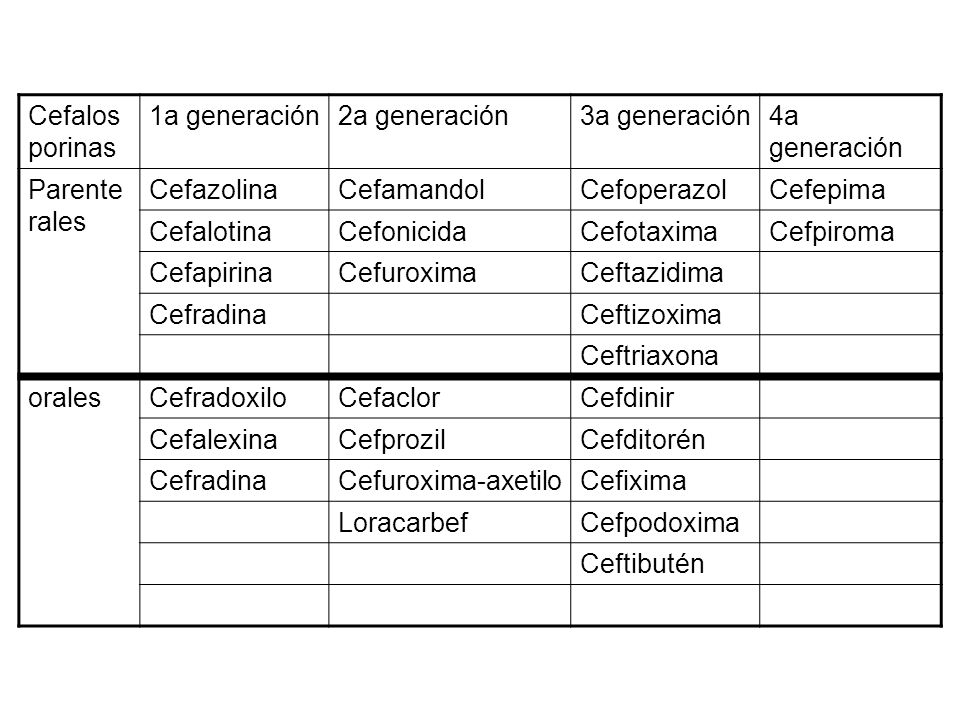 | Cefalos porinas | 1a generación | 2a generación | 3a generación | 4a generación |
|---|---|---|---|---|
| Parente rales | Cefazolina | Cefamandol | Cefoperazol | Cefepima |
| | Cefalotina | Cefonicida | Cefotaxima | Cefpiroma |
| | Cefapirina | Cefuroxima | Ceftazidima | |
| | Cefradina | | Ceftizoxima | |
| | | | Ceftriaxona | |
| orales | Cefradoxilo | Cefaclor | Cefdinir | |
| | Cefalexina | Cefprozil | Cefditorén | |
| | Cefradina | Cefuroxima-axetilo | Cefixima | |
| | | Loracarbef | Cefpodoxima | |
| | | | Ceftibutén | |
| | | | | |